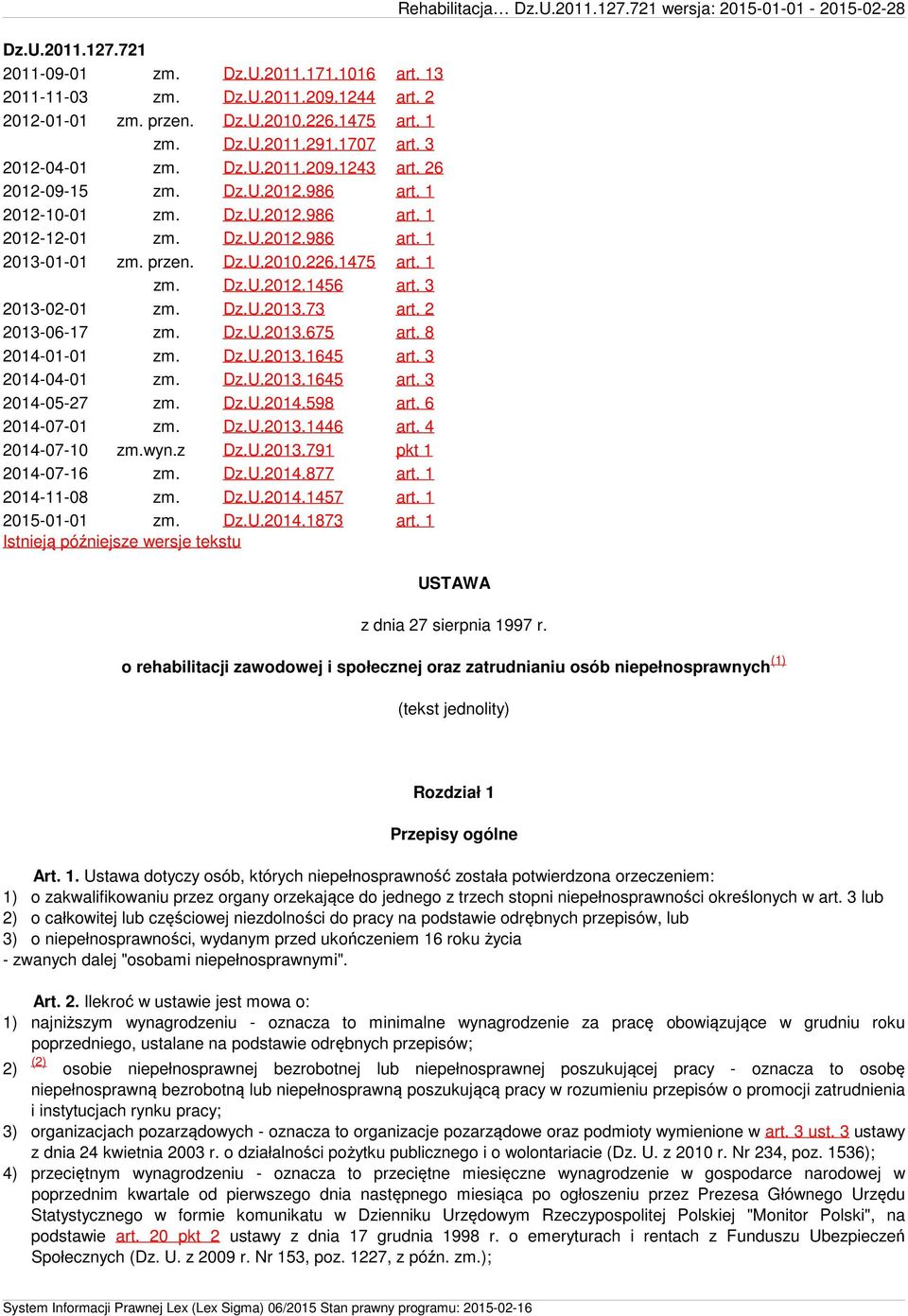 Rehabilitacja… Dz.U.2011.127.721 wersja: 2015-01-01 - 2015-02-28

Dz.U.2011.127.721

| | | | |
|---|---|---|---|
| 2011-09-01 | zm. | Dz.U.2011.171.1016 | art. 13 |
| 2011-11-03 | zm. | Dz.U.2011.209.1244 | art. 2 |
| 2012-01-01 | zm. przen. | Dz.U.2010.226.1475 | art. 1 |
| | zm. | Dz.U.2011.291.1707 | art. 3 |
| 2012-04-01 | zm. | Dz.U.2011.209.1243 | art. 26 |
| 2012-09-15 | zm. | Dz.U.2012.986 | art. 1 |
| 2012-10-01 | zm. | Dz.U.2012.986 | art. 1 |
| 2012-12-01 | zm. | Dz.U.2012.986 | art. 1 |
| 2013-01-01 | zm. przen. | Dz.U.2010.226.1475 | art. 1 |
| | zm. | Dz.U.2012.1456 | art. 3 |
| 2013-02-01 | zm. | Dz.U.2013.73 | art. 2 |
| 2013-06-17 | zm. | Dz.U.2013.675 | art. 8 |
| 2014-01-01 | zm. | Dz.U.2013.1645 | art. 3 |
| 2014-04-01 | zm. | Dz.U.2013.1645 | art. 3 |
| 2014-05-27 | zm. | Dz.U.2014.598 | art. 6 |
| 2014-07-01 | zm. | Dz.U.2013.1446 | art. 4 |
| 2014-07-10 | zm.wyn.z | Dz.U.2013.791 | pkt 1 |
| 2014-07-16 | zm. | Dz.U.2014.877 | art. 1 |
| 2014-11-08 | zm. | Dz.U.2014.1457 | art. 1 |
| 2015-01-01 | zm. | Dz.U.2014.1873 | art. 1 |

Istnieją późniejsze wersje tekstu

USTAWA

z dnia 27 sierpnia 1997 r.

o rehabilitacji zawodowej i społecznej oraz zatrudnianiu osób niepełnosprawnych (1)

(tekst jednolity)

Rozdział 1

Przepisy ogólne

Art. 1. Ustawa dotyczy osób, których niepełnosprawność została potwierdzona orzeczeniem:
1) o zakwalifikowaniu przez organy orzekające do jednego z trzech stopni niepełnosprawności określonych w art. 3 lub
2) o całkowitej lub częściowej niezdolności do pracy na podstawie odrębnych przepisów, lub
3) o niepełnosprawności, wydanym przed ukończeniem 16 roku życia
- zwanych dalej "osobami niepełnosprawnymi".

Art. 2. Ilekroć w ustawie jest mowa o:
1) najniższym wynagrodzeniu - oznacza to minimalne wynagrodzenie za pracę obowiązujące w grudniu roku poprzedniego, ustalane na podstawie odrębnych przepisów;
2) (2) osobie niepełnosprawnej bezrobotnej lub niepełnosprawnej poszukującej pracy - oznacza to osobę niepełnosprawną bezrobotną lub niepełnosprawną poszukującą pracy w rozumieniu przepisów o promocji zatrudnienia i instytucjach rynku pracy;
3) organizacjach pozarządowych - oznacza to organizacje pozarządowe oraz podmioty wymienione w art. 3 ust. 3 ustawy z dnia 24 kwietnia 2003 r. o działalności pożytku publicznego i o wolontariacie (Dz. U. z 2010 r. Nr 234, poz. 1536);
4) przeciętnym wynagrodzeniu - oznacza to przeciętne miesięczne wynagrodzenie w gospodarce narodowej w poprzednim kwartale od pierwszego dnia następnego miesiąca po ogłoszeniu przez Prezesa Głównego Urzędu Statystycznego w formie komunikatu w Dzienniku Urzędowym Rzeczypospolitej Polskiej "Monitor Polski", na podstawie art. 20 pkt 2 ustawy z dnia 17 grudnia 1998 r. o emeryturach i rentach z Funduszu Ubezpieczeń Społecznych (Dz. U. z 2009 r. Nr 153, poz. 1227, z późn. zm.);

System Informacji Prawnej Lex (Lex Sigma) 06/2015 Stan prawny programu: 2015-02-16